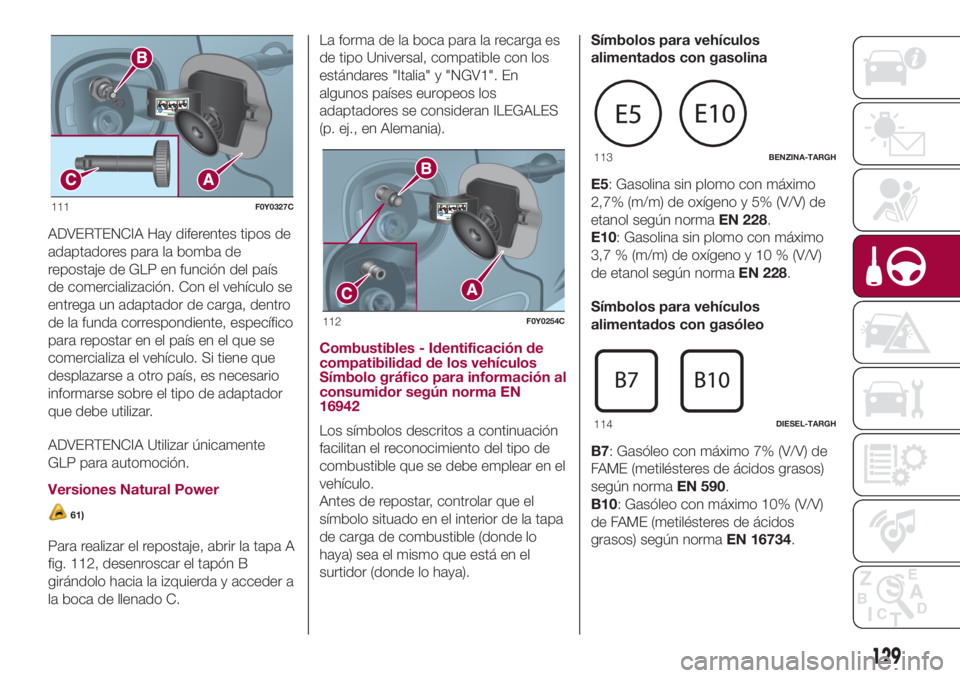 B

C

A

111 F0Y0327C

ADVERTENCIA Hay diferentes tipos de adaptadores para la bomba de repostaje de GLP en función del país de comercialización. Con el vehículo se entrega un adaptador de carga, dentro de la funda correspondiente, específico para repostar en el país en el que se comercializa el vehículo. Si tiene que desplazarse a otro país, es necesario informarse sobre el tipo de adaptador que debe utilizar.

ADVERTENCIA Utilizar únicamente GLP para automoción.

Versiones Natural Power

61)

Para realizar el repostaje, abrir la tapa A fig. 112, desenroscar el tapón B girándolo hacia la izquierda y acceder a la boca de llenado C.

La forma de la boca para la recarga es de tipo Universal, compatible con los estándares "Italia" y "NGV1". En algunos países europeos los adaptadores se consideran ILEGALES (p. ej., en Alemania).

B

C

A

112 F0Y0254C

Combustibles - Identificación de compatibilidad de los vehículos Símbolo gráfico para información al consumidor según norma EN 16942

Los símbolos descritos a continuación facilitan el reconocimiento del tipo de combustible que se debe emplear en el vehículo.
Antes de repostar, controlar que el símbolo situado en el interior de la tapa de carga de combustible (donde lo haya) sea el mismo que está en el surtidor (donde lo haya).

Símbolos para vehículos alimentados con gasolina

E5 E10

113 BENZINA-TARGH

E5: Gasolina sin plomo con máximo 2,7% (m/m) de oxígeno y 5% (V/V) de etanol según norma EN 228.
E10: Gasolina sin plomo con máximo 3,7 % (m/m) de oxígeno y 10 % (V/V) de etanol según norma EN 228.

Símbolos para vehículos alimentados con gasóleo

B7 B10

114 DIESEL-TARGH

B7: Gasóleo con máximo 7% (V/V) de FAME (metilésteres de ácidos grasos) según norma EN 590.
B10: Gasóleo con máximo 10% (V/V) de FAME (metilésteres de ácidos grasos) según norma EN 16734.

129

carmanualsonline.info